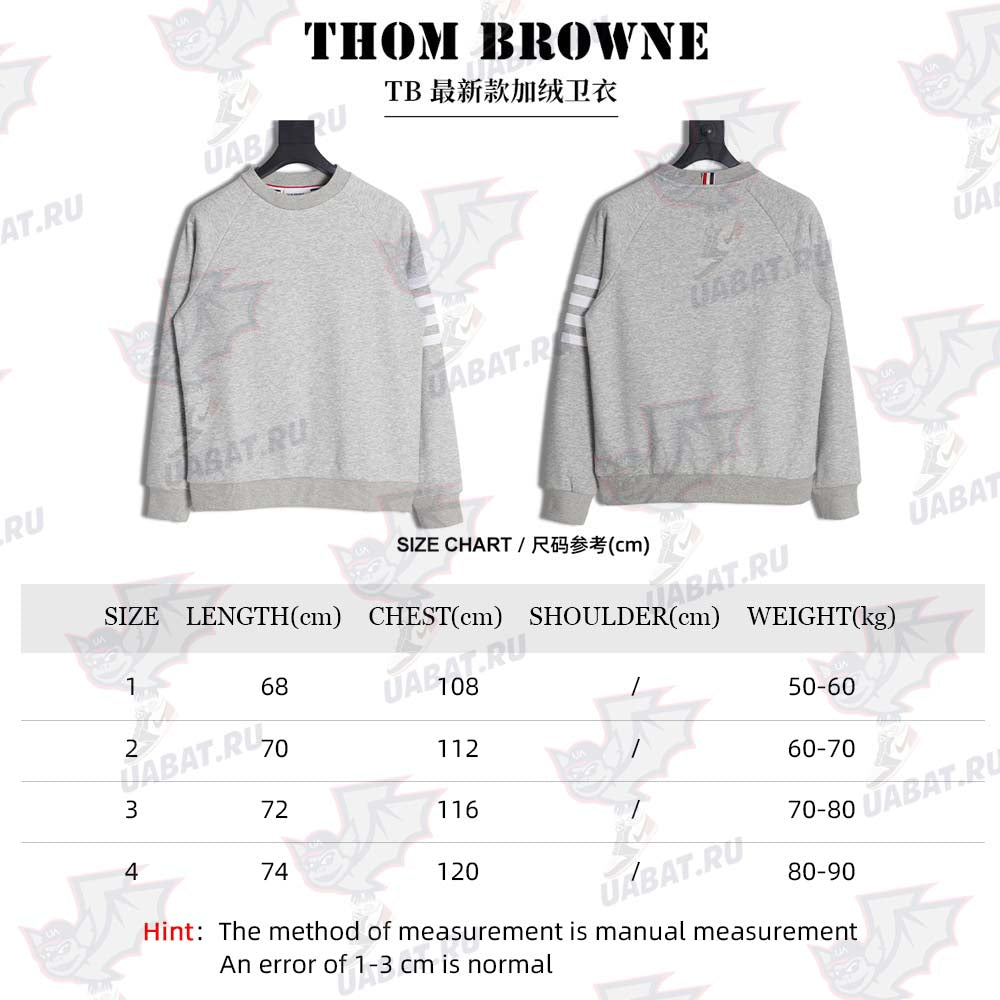 THOM BROWNE

TB 最新款加绒卫衣

UABAT.RU

SIZE CHART / 尺码参考(cm)

| SIZE | LENGTH(cm) | CHEST(cm) | SHOULDER(cm) | WEIGHT(kg) |
|---|---|---|---|---|
| 1 | 68 | 108 | / | 50-60 |
| 2 | 70 | 112 | / | 60-70 |
| 3 | 72 | 116 | / | 70-80 |
| 4 | 74 | 120 | / | 80-90 |

Hint: The method of measurement is manual measurement
An error of 1-3 cm is normal